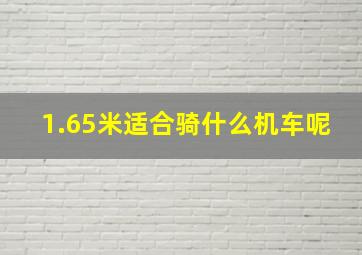 1.65米适合骑什么机车呢